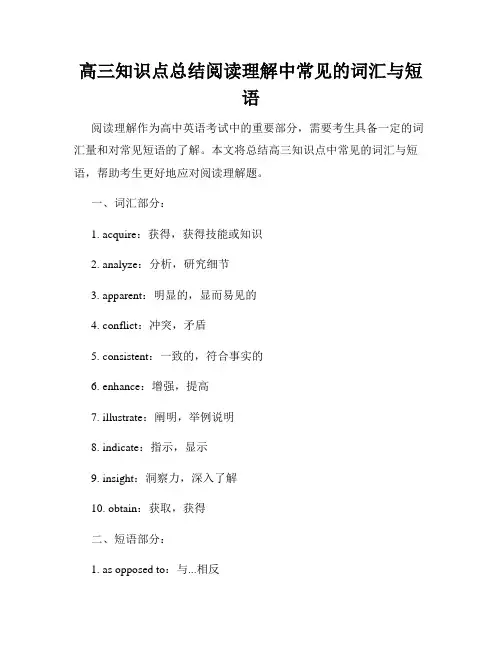 高三知识点总结阅读理解中常见的词汇与短语

阅读理解作为高中英语考试中的重要部分，需要考生具备一定的词汇量和对常见短语的了解。本文将总结高三知识点中常见的词汇与短语，帮助考生更好地应对阅读理解题。

一、词汇部分：

1. acquire：获得，获得技能或知识

2. analyze：分析，研究细节

3. apparent：明显的，显而易见的

4. conflict：冲突，矛盾

5. consistent：一致的，符合事实的

6. enhance：增强，提高

7. illustrate：阐明，举例说明

8. indicate：指示，显示

9. insight：洞察力，深入了解

10. obtain：获取，获得

二、短语部分：

1. as opposed to：与...相反